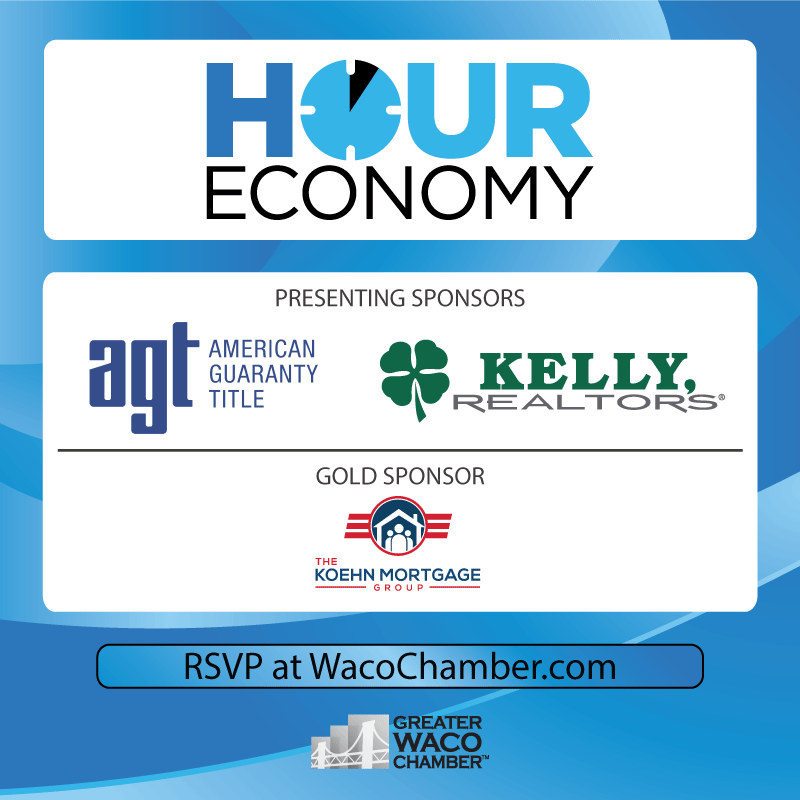 HOUR
ECONOMY

PRESENTING SPONSORS

agt AMERICAN GUARANTY TITLE

KELLY, REALTORS®

GOLD SPONSOR

THE KOEHN MORTGAGE GROUP

RSVP at WacoChamber.com

GREATER WACO CHAMBER™